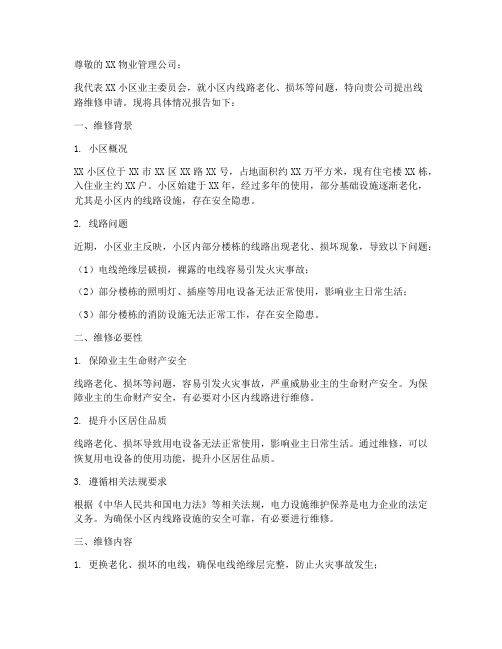 尊敬的 XX 物业管理公司：

我代表 XX 小区业主委员会，就小区内线路老化、损坏等问题，特向贵公司提出线路维修申请。现将具体情况报告如下：

一、维修背景

1. 小区概况

XX 小区位于 XX 市 XX 区 XX 路 XX 号，占地面积约 XX 万平方米，现有住宅楼 XX 栋，入住业主约 XX 户。小区始建于 XX 年，经过多年的使用，部分基础设施逐渐老化，尤其是小区内的线路设施，存在安全隐患。

2. 线路问题

近期，小区业主反映，小区内部分楼栋的线路出现老化、损坏现象，导致以下问题：

（1）电线绝缘层破损，裸露的电线容易引发火灾事故；

（2）部分楼栋的照明灯、插座等用电设备无法正常使用，影响业主日常生活；

（3）部分楼栋的消防设施无法正常工作，存在安全隐患。

二、维修必要性

1. 保障业主生命财产安全

线路老化、损坏等问题，容易引发火灾事故，严重威胁业主的生命财产安全。为保障业主的生命财产安全，有必要对小区内线路进行维修。

2. 提升小区居住品质

线路老化、损坏导致用电设备无法正常使用，影响业主日常生活。通过维修，可以恢复用电设备的使用功能，提升小区居住品质。

3. 遵循相关法规要求

根据《中华人民共和国电力法》等相关法规，电力设施维护保养是电力企业的法定义务。为确保小区内线路设施的安全可靠，有必要进行维修。

三、维修内容

1. 更换老化、损坏的电线，确保电线绝缘层完整，防止火灾事故发生；